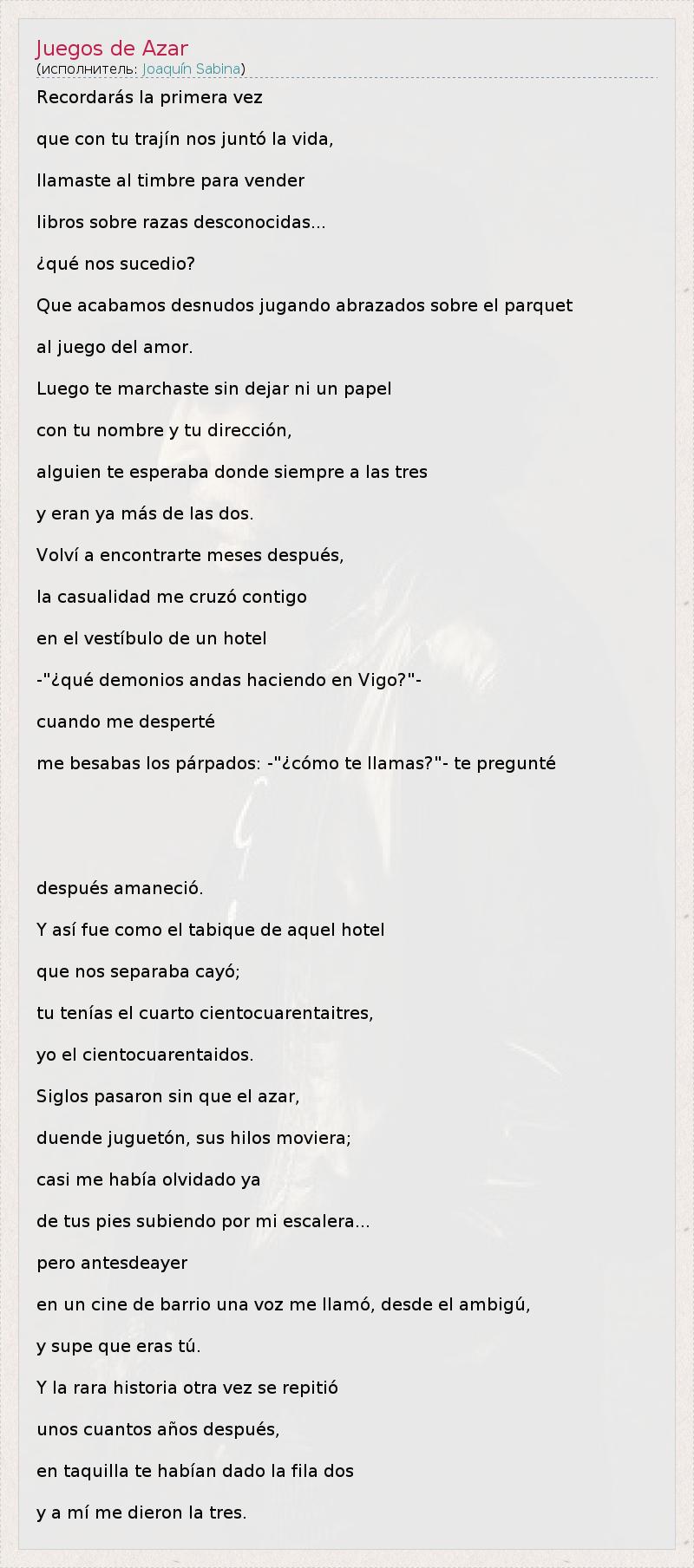 Juegos de Azar
(исполнитель: Joaquín Sabina)

Recordarás la primera vez

que con tu trajín nos juntó la vida,

llamaste al timbre para vender

libros sobre razas desconocidas...

¿qué nos sucedio?

Que acabamos desnudos jugando abrazados sobre el parquet

al juego del amor.

Luego te marchaste sin dejar ni un papel

con tu nombre y tu dirección,

alguien te esperaba donde siempre a las tres

y eran ya más de las dos.

Volví a encontrarte meses después,

la casualidad me cruzó contigo

en el vestíbulo de un hotel

-"¿qué demonios andas haciendo en Vigo?"-

cuando me desperté

me besabas los párpados: -"¿cómo te llamas?"- te pregunté

después amaneció.

Y así fue como el tabique de aquel hotel

que nos separaba cayó;

tu tenías el cuarto cientocuarentaitres,

yo el cientocuarentaidos.

Siglos pasaron sin que el azar,

duende juguetón, sus hilos moviera;

casi me había olvidado ya

de tus pies subiendo por mi escalera...

pero antesdeayer

en un cine de barrio una voz me llamó, desde el ambigú,

y supe que eras tú.

Y la rara historia otra vez se repitió

unos cuantos años después,

en taquilla te habían dado la fila dos

y a mí me dieron la tres.